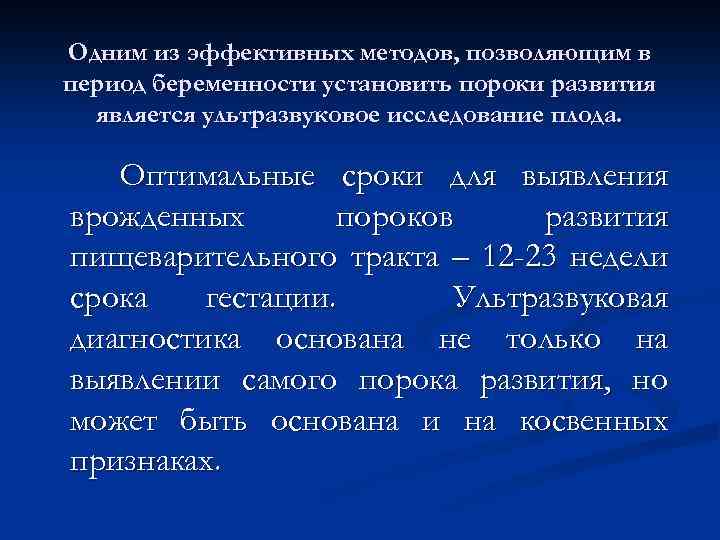 Одним из эффективных методов, позволяющим в период беременности установить пороки развития является ультразвуковое исследование плода.

Оптимальные сроки для выявления врожденных пороков развития пищеварительного тракта – 12-23 недели срока гестации. Ультразвуковая диагностика основана не только на выявлении самого порока развития, но может быть основана и на косвенных признаках.